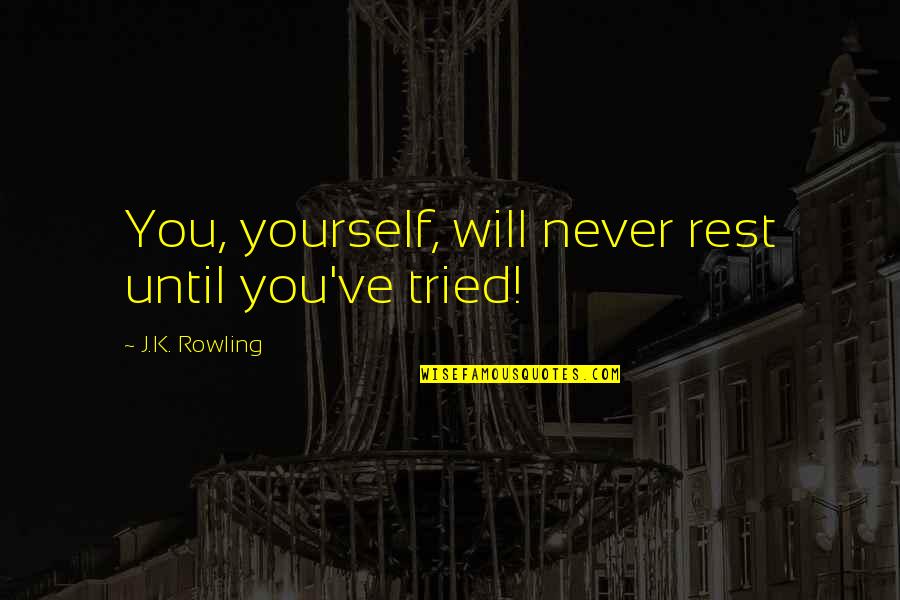 You, yourself, will never rest until you've tried!

~ J.K. Rowling

WISEFAMOUSQUOTES.COM